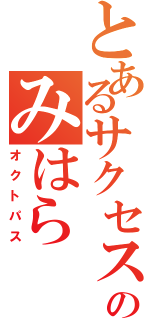 とあるサクセスの
みはら
オクトパス